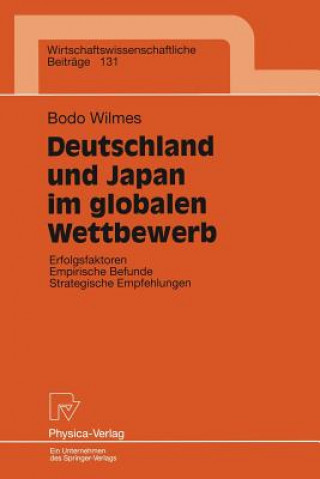 Wirtschaftswissenschaftliche Beiträge 131

Bodo Wilmes

Deutschland und Japan im globalen Wettbewerb

Erfolgsfaktoren
Empirische Befunde
Strategische Empfehlungen

Physica-Verlag

Ein Unternehmen des Springer-Verlags